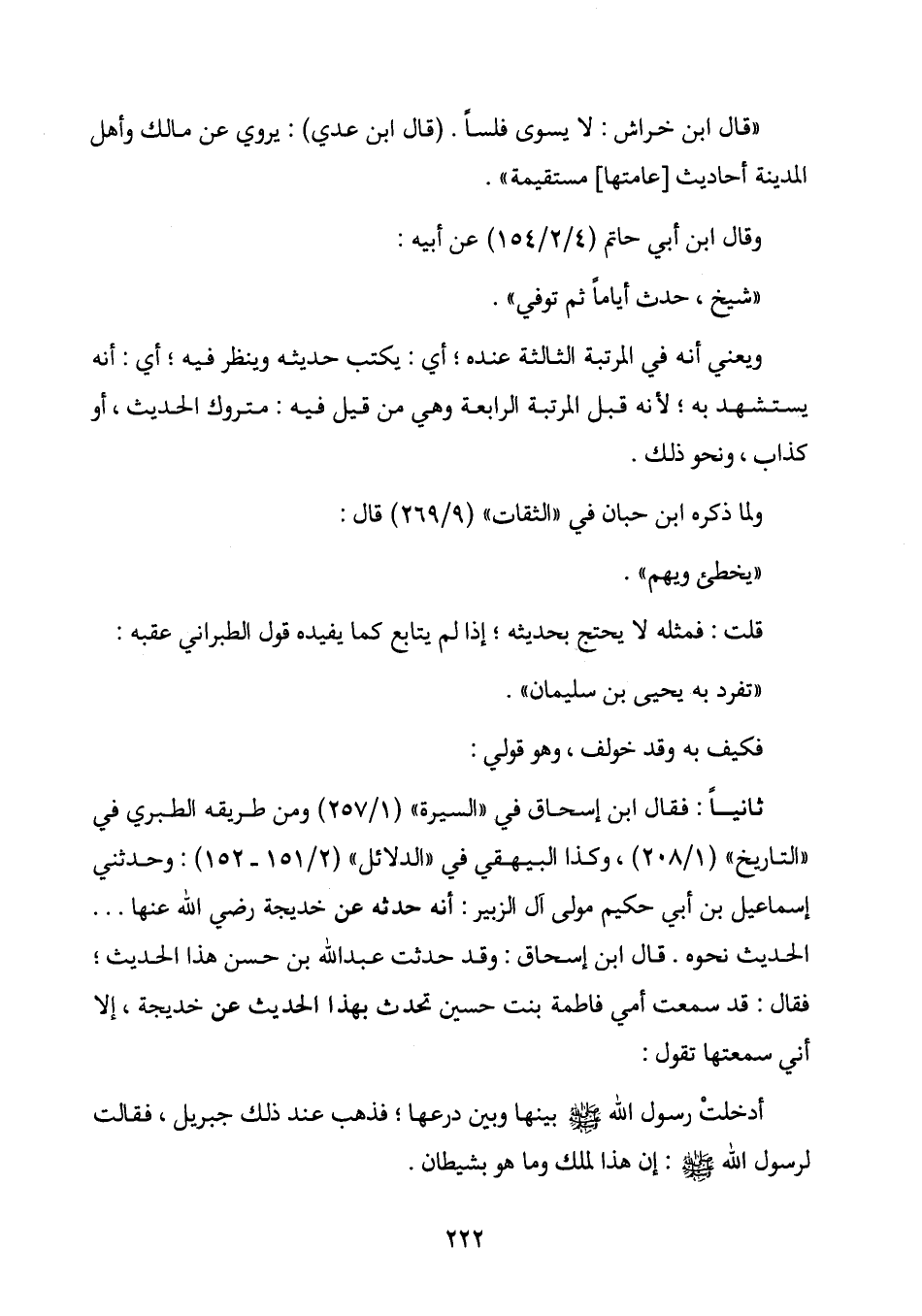 «قال ابن خراش : لا يسوى فلساً . (قال ابن عدي) : يروي عن مالك وأهل المدينة أحاديث [عامتها] مستقيمة» .

وقال ابن أبي حاتم (١٥٤/٢/٤) عن أبيه :

«شيخ ، حدث أياماً ثم توفي» .

ويعني أنه في المرتبة الثالثة عنده ؛ أي : يكتب حديثه وينظر فيه ؛ أي : أنه يستشهد به ؛ لأنه قبل المرتبة الرابعة وهي من قيل فيه : متروك الحديث ، أو كذاب ، ونحو ذلك .

ولما ذكره ابن حبان في «الثقات» (٢٦٩/٩) قال :

«يخطئ ويهم» .

قلت : فمثله لا يحتج بحديثه ؛ إذا لم يتابع كما يفيده قول الطبراني عقبه :

«تفرد به يحيى بن سليمان» .

فكيف به وقد خولف ، وهو قولي :

ثانياً : فقال ابن إسحاق في «السيرة» (٢٥٧/١) ومن طريقه الطبري في «التاريخ» (٢٠٨/١) ، وكذا البيهقي في «الدلائل» (١٥١/٢ - ١٥٢) : وحدثني إسماعيل بن أبي حكيم مولى آل الزبير : أنه حدثه عن خديجة رضي الله عنها . . . الحديث نحوه . قال ابن إسحاق : وقد حدثت عبدالله بن حسن هذا الحديث ؛ فقال : قد سمعت أمي فاطمة بنت حسين تحدث بهذا الحديث عن خديجة ، إلا أني سمعتها تقول :

أدخلتْ رسول الله ﷺ بينها وبين درعها ؛ فذهب عند ذلك جبريل ، فقالت لرسول الله ﷺ : إن هذا لملك وما هو بشيطان .

٢٢٢